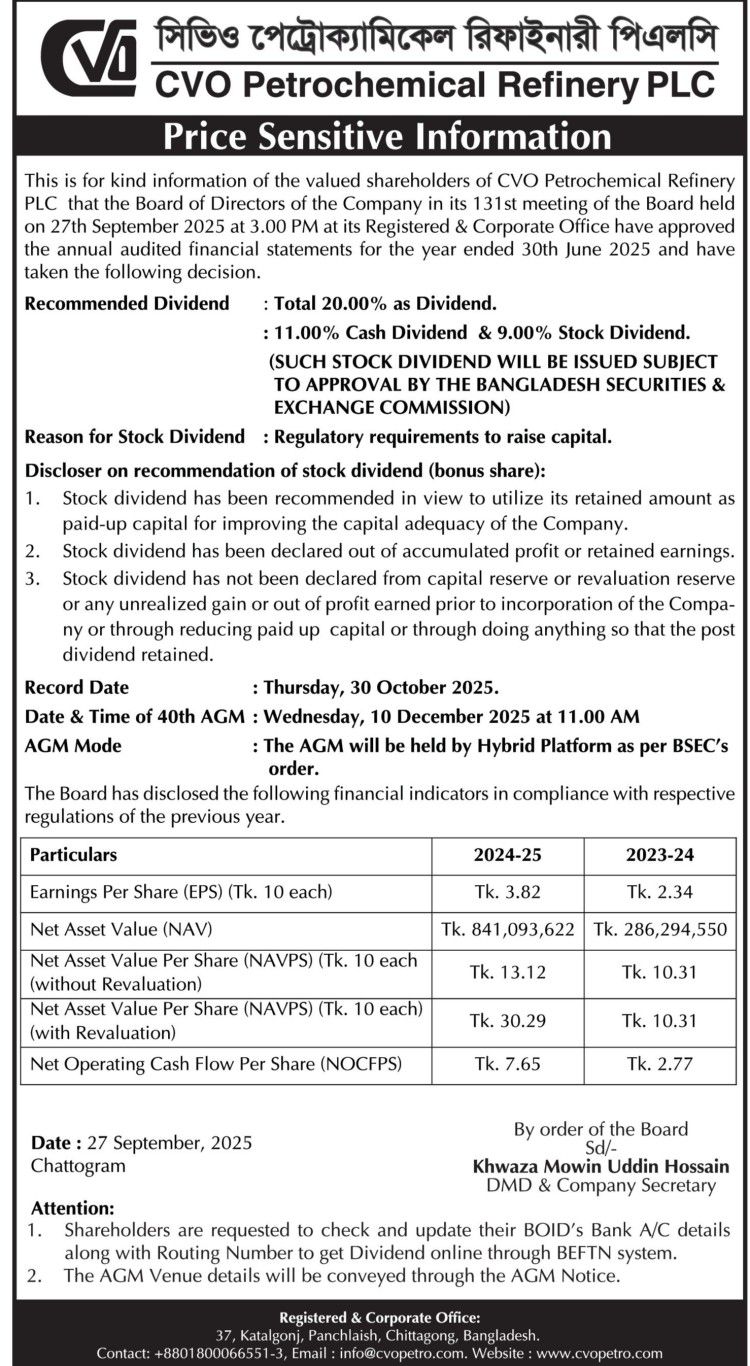 CVO

সিভিও পেট্রোক্যামিকেল রিফাইনারী পিএলসি
CVO Petrochemical Refinery PLC

Price Sensitive Information

This is for kind information of the valued shareholders of CVO Petrochemical Refinery PLC that the Board of Directors of the Company in its 131st meeting of the Board held on 27th September 2025 at 3.00 PM at its Registered & Corporate Office have approved the annual audited financial statements for the year ended 30th June 2025 and have taken the following decision.

Recommended Dividend : Total 20.00% as Dividend.
: 11.00% Cash Dividend & 9.00% Stock Dividend.
(SUCH STOCK DIVIDEND WILL BE ISSUED SUBJECT TO APPROVAL BY THE BANGLADESH SECURITIES & EXCHANGE COMMISSION)

Reason for Stock Dividend : Regulatory requirements to raise capital.

Discloser on recommendation of stock dividend (bonus share):
1. Stock dividend has been recommended in view to utilize its retained amount as paid-up capital for improving the capital adequacy of the Company.
2. Stock dividend has been declared out of accumulated profit or retained earnings.
3. Stock dividend has not been declared from capital reserve or revaluation reserve or any unrealized gain or out of profit earned prior to incorporation of the Company or through reducing paid up capital or through doing anything so that the post dividend retained.

Record Date : Thursday, 30 October 2025.
Date & Time of 40th AGM : Wednesday, 10 December 2025 at 11.00 AM
AGM Mode : The AGM will be held by Hybrid Platform as per BSEC's order.

The Board has disclosed the following financial indicators in compliance with respective regulations of the previous year.

| Particulars | 2024-25 | 2023-24 |
|---|---|---|
| Earnings Per Share (EPS) (Tk. 10 each) | Tk. 3.82 | Tk. 2.34 |
| Net Asset Value (NAV) | Tk. 841,093,622 | Tk. 286,294,550 |
| Net Asset Value Per Share (NAVPS) (Tk. 10 each (without Revaluation) | Tk. 13.12 | Tk. 10.31 |
| Net Asset Value Per Share (NAVPS) (Tk. 10 each) (with Revaluation) | Tk. 30.29 | Tk. 10.31 |
| Net Operating Cash Flow Per Share (NOCFPS) | Tk. 7.65 | Tk. 2.77 |

Date : 27 September, 2025
Chattogram

By order of the Board
Sd/-
Khwaza Mowin Uddin Hossain
DMD & Company Secretary

Attention:
1. Shareholders are requested to check and update their BOID's Bank A/C details along with Routing Number to get Dividend online through BEFTN system.
2. The AGM Venue details will be conveyed through the AGM Notice.

Registered & Corporate Office:
37, Katalgonj, Panchlaish, Chittagong, Bangladesh.
Contact: +8801800066551-3, Email : info@cvopetro.com. Website : www.cvopetro.com